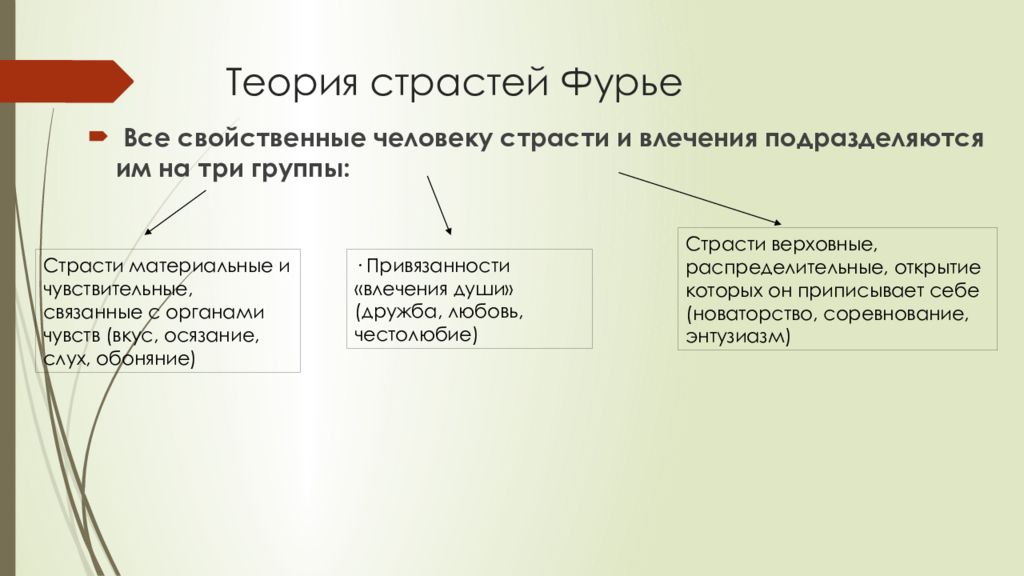 Теория страстей Фурье

Все свойственные человеку страсти и влечения подразделяются им на три группы:

Страсти материальные и чувствительные, связанные с органами чувств (вкус, осязание, слух, обоняние)

· Привязанности «влечения души» (дружба, любовь, честолюбие)

Страсти верховные, распределительные, открытие которых он приписывает себе (новаторство, соревнование, энтузиазм)